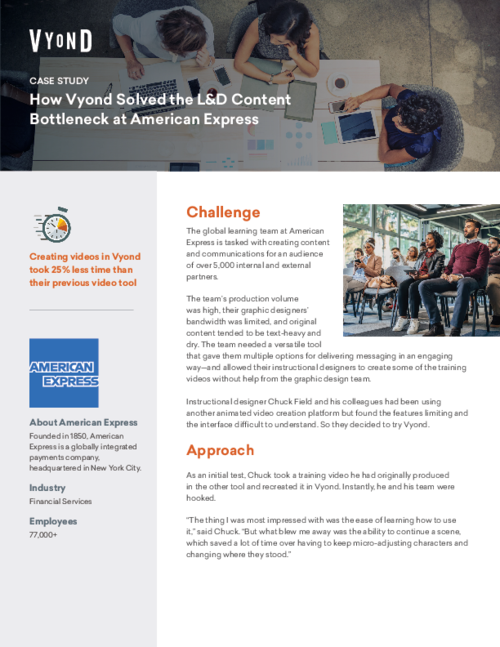 VYOND

CASE STUDY

How Vyond Solved the L&D Content Bottleneck at American Express

Creating videos in Vyond took 25% less time than their previous video tool

AMERICAN EXPRESS

About American Express

Founded in 1850, American Express is a globally integrated payments company, headquartered in New York City.

Industry

Financial Services

Employees

77,000+

Challenge

The global learning team at American Express is tasked with creating content and communications for an audience of over 5,000 internal and external partners.

The team's production volume was high, their graphic designers' bandwidth was limited, and original content tended to be text-heavy and dry. The team needed a versatile tool that gave them multiple options for delivering messaging in an engaging way—and allowed their instructional designers to create some of the training videos without help from the graphic design team.

Instructional designer Chuck Field and his colleagues had been using another animated video creation platform but found the features limiting and the interface difficult to understand. So they decided to try Vyond.

Approach

As an initial test, Chuck took a training video he had originally produced in the other tool and recreated it in Vyond. Instantly, he and his team were hooked.

"The thing I was most impressed with was the ease of learning how to use it," said Chuck. "But what blew me away was the ability to continue a scene, which saved a lot of time over having to keep micro-adjusting characters and changing where they stood."